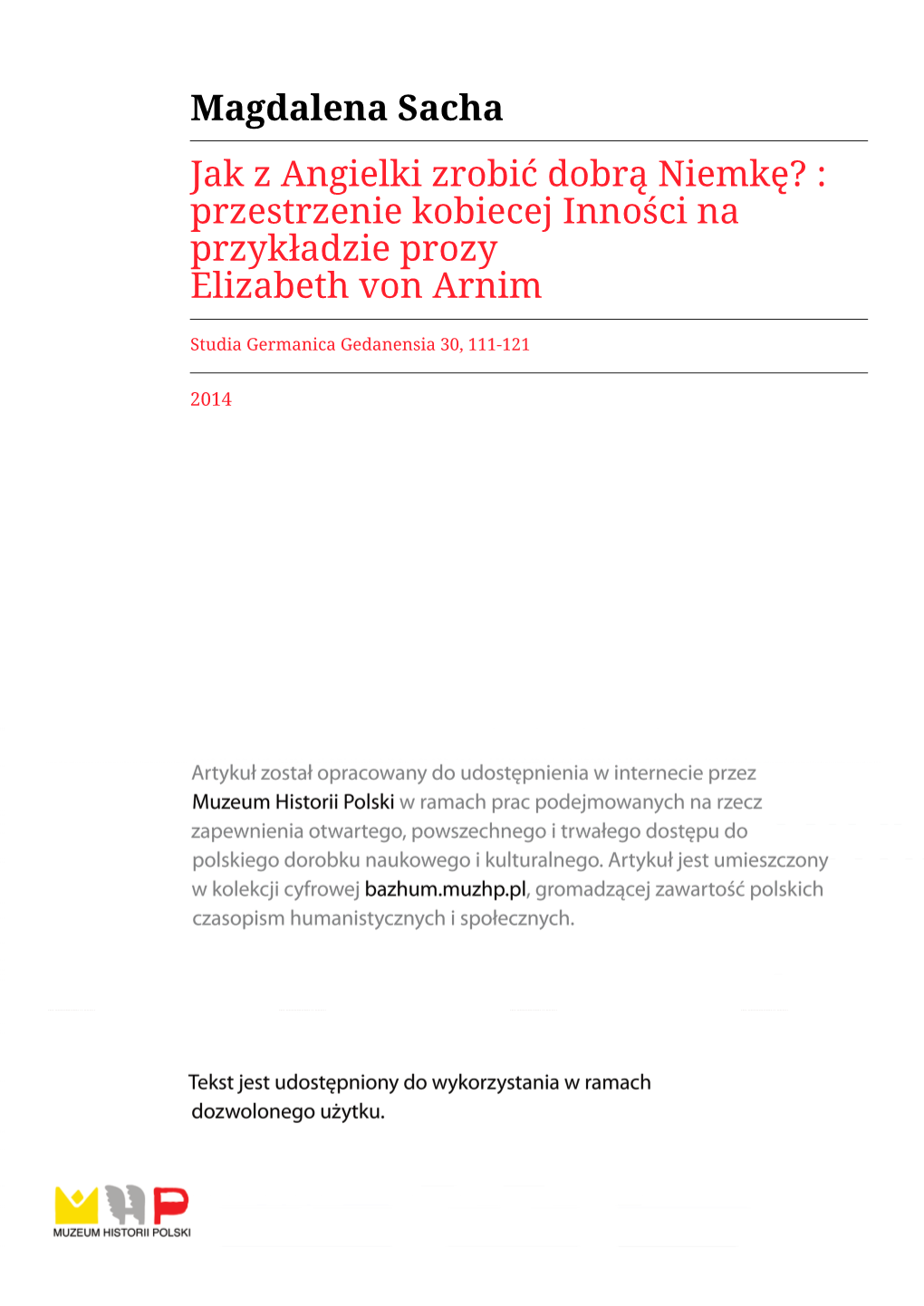 Magdalena Sacha

Jak z Angielki zrobić dobrą Niemkę? : przestrzenie kobiecej Inności na przykładzie prozy Elizabeth von Arnim

Studia Germanica Gedanensia 30, 111-121

2014

Artykuł został opracowany do udostępnienia w internecie przez Muzeum Historii Polski w ramach prac podejmowanych na rzecz zapewnienia otwartego, powszechnego i trwałego dostępu do polskiego dorobku naukowego i kulturalnego. Artykuł jest umieszczony w kolekcji cyfrowej bazhum.muzhp.pl, gromadzącej zawartość polskich czasopism humanistycznych i społecznych.

Tekst jest udostępniony do wykorzystania w ramach dozwolonego użytku.

MUZEUM HISTORII POLSKI